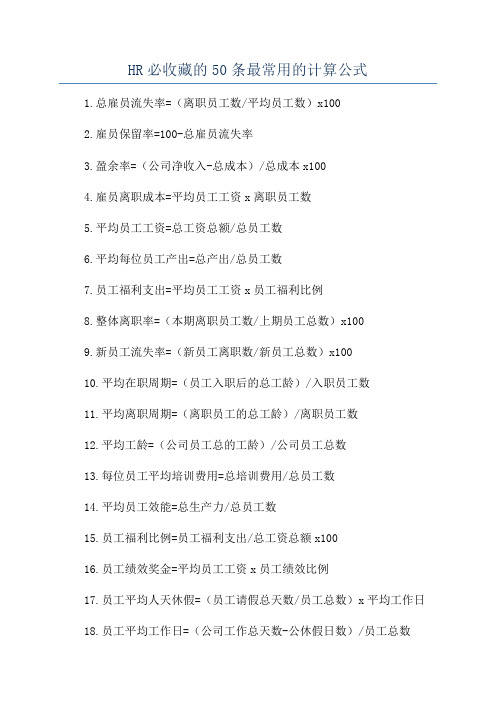 HR 必收藏的 50 条最常用的计算公式

1.总雇员流失率=（离职员工数/平均员工数）x100

2.雇员保留率=100-总雇员流失率

3.盈余率=（公司净收入-总成本）/总成本 x100

4.雇员离职成本=平均员工工资 x 离职员工数

5.平均员工工资=总工资总额/总员工数

6.平均每位员工产出=总产出/总员工数

7.员工福利支出=平均员工工资 x 员工福利比例

8.整体离职率=（本期离职员工数/上期员工总数）x100

9.新员工流失率=（新员工离职数/新员工总数）x100

10.平均在职周期=（员工入职后的总工龄）/入职员工数

11.平均离职周期=（离职员工的总工龄）/离职员工数

12.平均工龄=（公司员工总的工龄）/公司员工总数

13.每位员工平均培训费用=总培训费用/总员工数

14.平均员工效能=总生产力/总员工数

15.员工福利比例=员工福利支出/总工资总额 x100

16.员工绩效奖金=平均员工工资 x 员工绩效比例

17.员工平均人天休假=（员工请假总天数/员工总数）x 平均工作日

18.员工平均工作日=（公司工作总天数-公休假日数）/员工总数